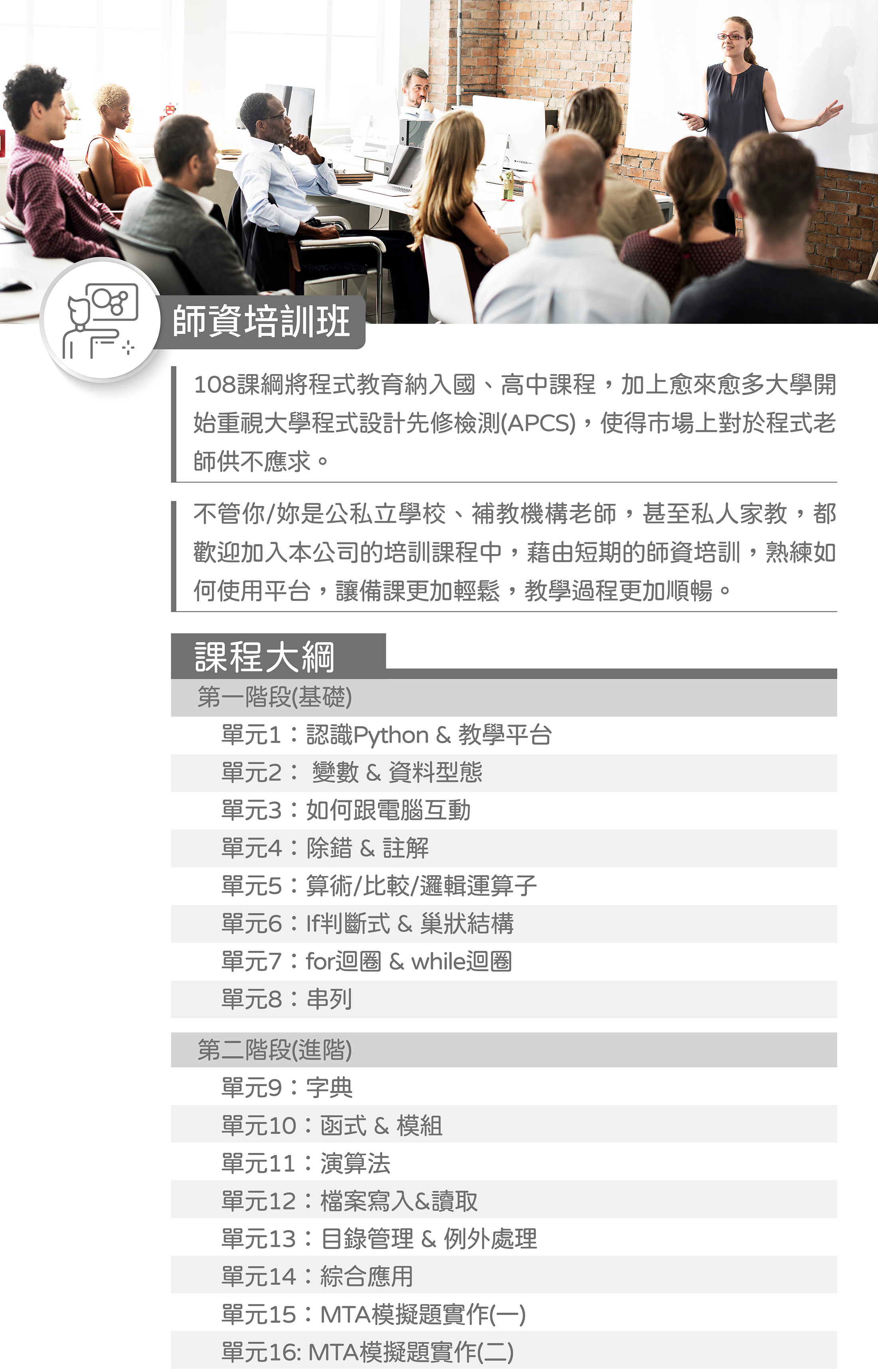 師資培訓班

108課綱將程式教育納入國、高中課程，加上愈來愈多大學開始重視大學程式設計先修檢測(APCS)，使得市場上對於程式老師供不應求。

不管你/妳是公私立學校、補教機構老師，甚至私人家教，都歡迎加入本公司的培訓課程中，藉由短期的師資培訓，熟練如何使用平台，讓備課更加輕鬆，教學過程更加順暢。

課程大綱

第一階段(基礎)

單元1：認識Python & 教學平台
單元2： 變數 & 資料型態
單元3：如何跟電腦互動
單元4：除錯 & 註解
單元5：算術/比較/邏輯運算子
單元6：If判斷式 & 巢狀結構
單元7：for迴圈 & while迴圈
單元8：串列

第二階段(進階)

單元9：字典
單元10：函式 & 模組
單元11：演算法
單元12：檔案寫入&讀取
單元13：目錄管理 & 例外處理
單元14：綜合應用
單元15：MTA模擬題實作(一)
單元16: MTA模擬題實作(二)